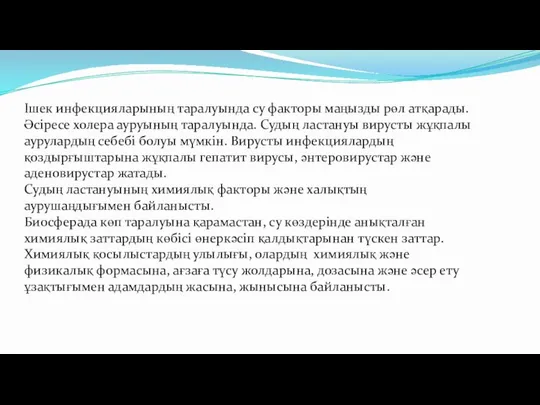 Ішек инфекцияларының таралуында су факторы маңызды рөл атқарады. Әсіресе холера ауруының таралуында. Судың ластануы вирусты жұқпалы аурулардың себебі болуы мүмкін. Вирусты инфекциялардың қоздырғыштарына жұқпалы гепатит вирусы, энтеровирустар және аденовирустар жатады.
Судың ластануының химиялық факторы және халықтың аурушаңдығымен байланысты.
Биосферада көп таралуына қарамастан, су көздерінде анықталған химиялық заттардың көбісі өнеркәсіп қалдықтарынан түскен заттар. Химиялық қосылыстардың улылығы, олардың химиялық және физикалық формасына, ағзаға түсу жолдарына, дозасына және әсер ету ұзақтығымен адамдардың жасына, жынысына байланысты.